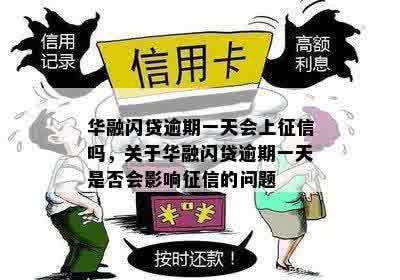 信用记录

信用卡

高额利息

华融闪贷逾期一天会上征信吗，关于华融闪贷逾期一天是否会影响征信的问题

¥ ¥

按时还款！